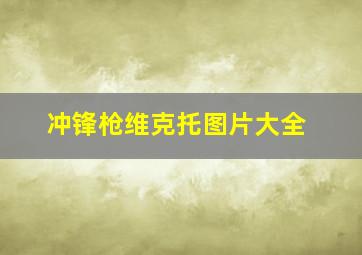 冲锋枪维克托图片大全